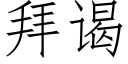 拜谒